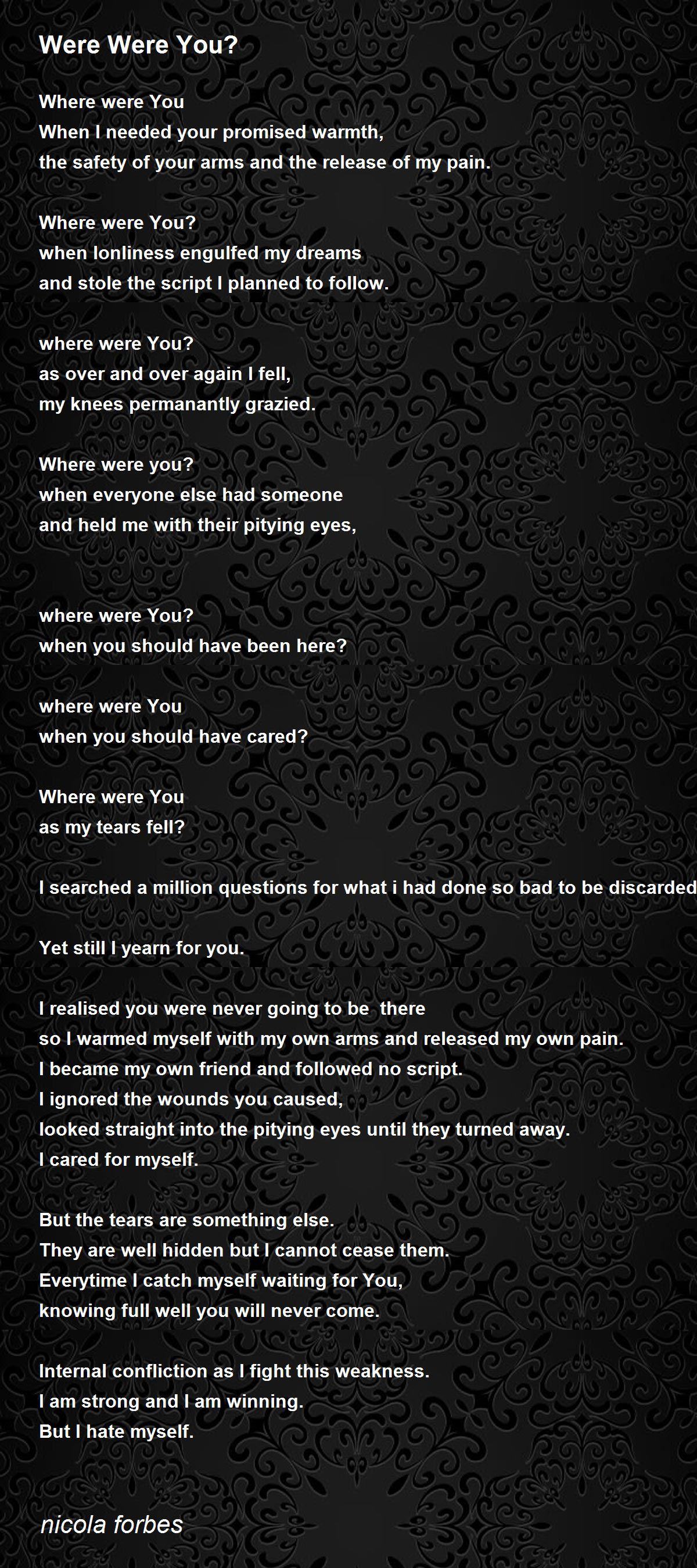 Were Were You?

Where were You
When I needed your promised warmth,
the safety of your arms and the release of my pain.

Where were You?
when lonliness engulfed my dreams
and stole the script I planned to follow.

where were You?
as over and over again I fell,
my knees permanantly grazied.

Where were you?
when everyone else had someone
and held me with their pitying eyes,

where were You?
when you should have been here?

where were You
when you should have cared?

Where were You
as my tears fell?

I searched a million questions for what i had done so bad to be discarded

Yet still I yearn for you.

I realised you were never going to be there
so I warmed myself with my own arms and released my own pain.
I became my own friend and followed no script.
I ignored the wounds you caused,
looked straight into the pitying eyes until they turned away.
I cared for myself.

But the tears are something else.
They are well hidden but I cannot cease them.
Everytime I catch myself waiting for You,
knowing full well you will never come.

Internal confliction as I fight this weakness.
I am strong and I am winning.
But I hate myself.

nicola forbes